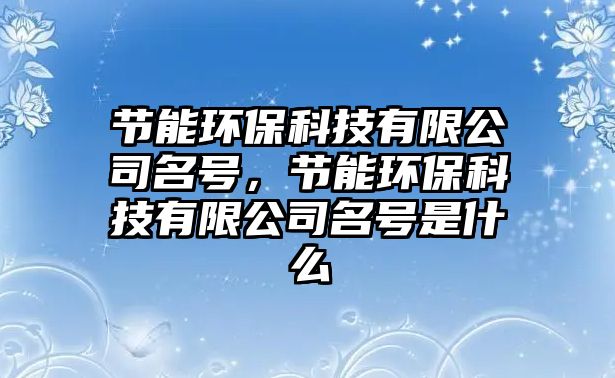 节能环保科技有限公司名号，节能环保科技有限公司名号是什么